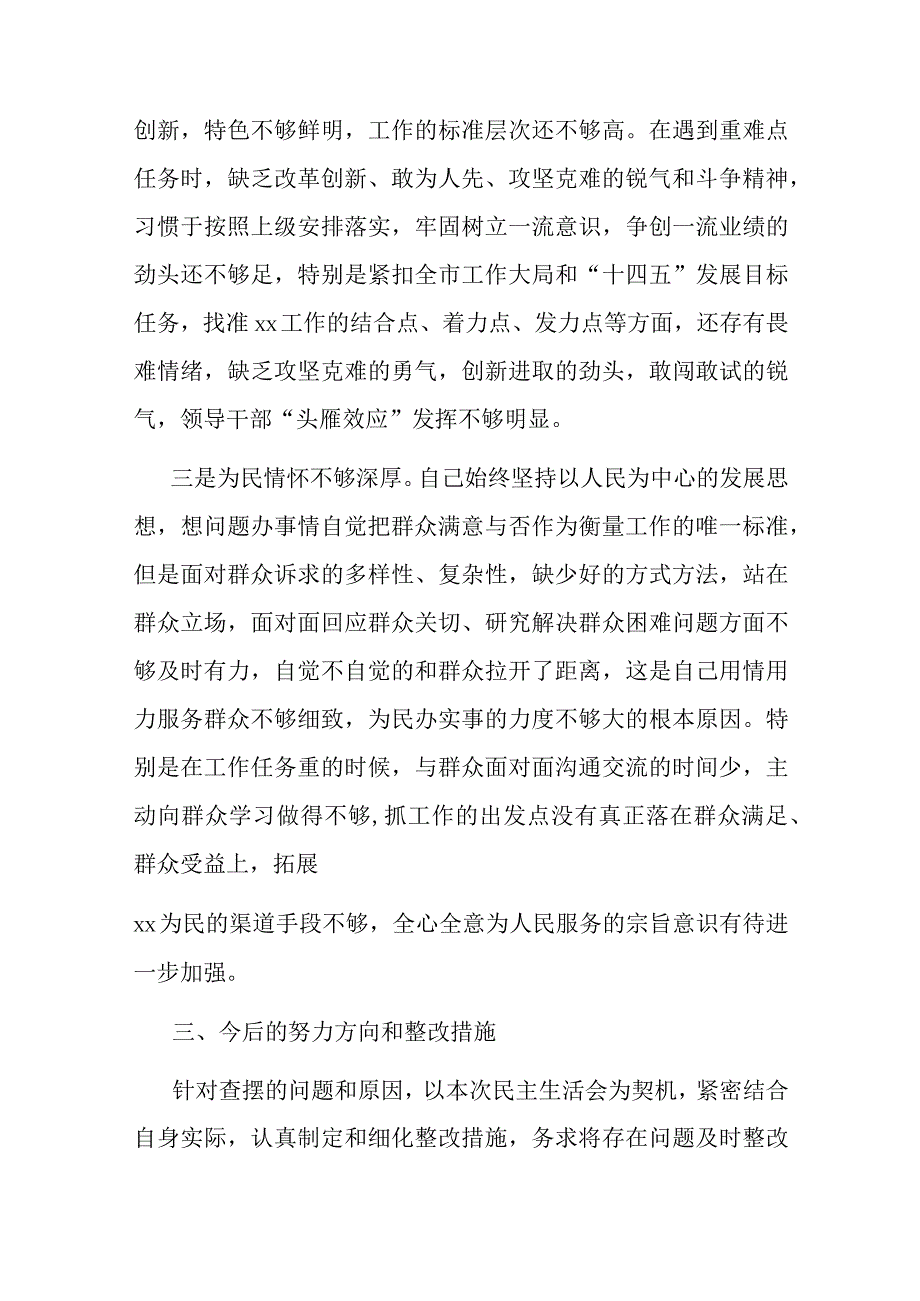 创新，特色不够鲜明，工作的标准层次还不够高。在遇到重难点任务时，缺乏改革创新、敢为人先、攻坚克难的锐气和斗争精神，习惯于按照上级安排落实，牢固树立一流意识，争创一流业绩的劲头还不够足，特别是紧扣全市工作大局和“十四五”发展目标任务，找准xx工作的结合点、着力点、发力点等方面，还存有畏难情绪，缺乏攻坚克难的勇气，创新进取的劲头，敢闯敢试的锐气，领导干部“头雁效应”发挥不够明显。

三是为民情怀不够深厚。自己始终坚持以人民为中心的发展思想，想问题办事情自觉把群众满意与否作为衡量工作的唯一标准，但是面对群众诉求的多样性、复杂性，缺少好的方式方法，站在群众立场，面对面回应群众关切、研究解决群众困难问题方面不够及时有力，自觉不自觉的和群众拉开了距离，这是自己用情用力服务群众不够细致，为民办实事的力度不够大的根本原因。特别是在工作任务重的时候，与群众面对面沟通交流的时间少，主动向群众学习做得不够,抓工作的出发点没有真正落在群众满足、群众受益上，拓展

xx为民的渠道手段不够，全心全意为人民服务的宗旨意识有待进一步加强。

三、今后的努力方向和整改措施

针对查摆的问题和原因，以本次民主生活会为契机，紧密结合自身实际，认真制定和细化整改措施，务求将存在问题及时整改